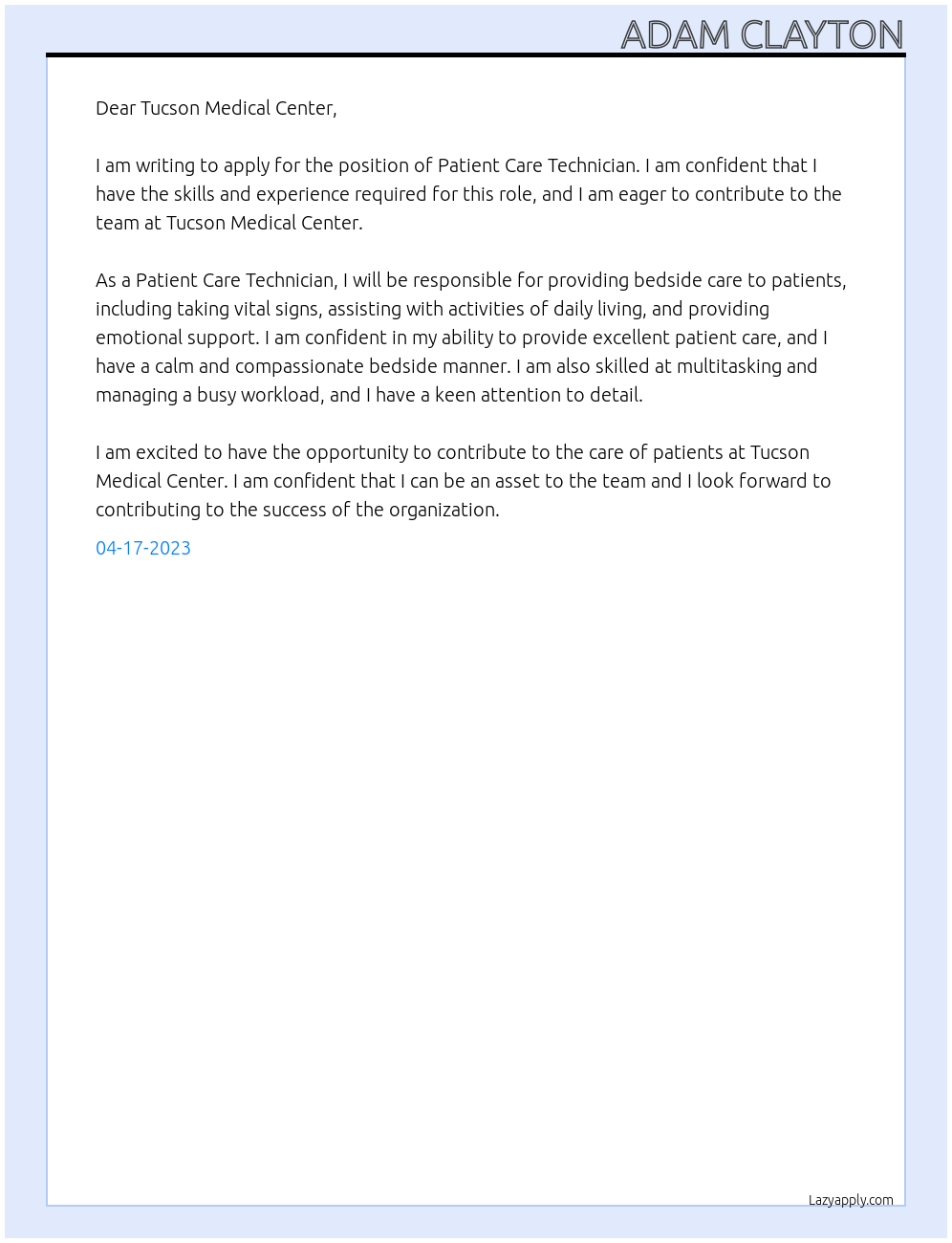 ADAM CLAYTON

Dear Tucson Medical Center,

I am writing to apply for the position of Patient Care Technician. I am confident that I have the skills and experience required for this role, and I am eager to contribute to the team at Tucson Medical Center.

As a Patient Care Technician, I will be responsible for providing bedside care to patients, including taking vital signs, assisting with activities of daily living, and providing emotional support. I am confident in my ability to provide excellent patient care, and I have a calm and compassionate bedside manner. I am also skilled at multitasking and managing a busy workload, and I have a keen attention to detail.

I am excited to have the opportunity to contribute to the care of patients at Tucson Medical Center. I am confident that I can be an asset to the team and I look forward to contributing to the success of the organization.

04-17-2023

Lazyapply.com